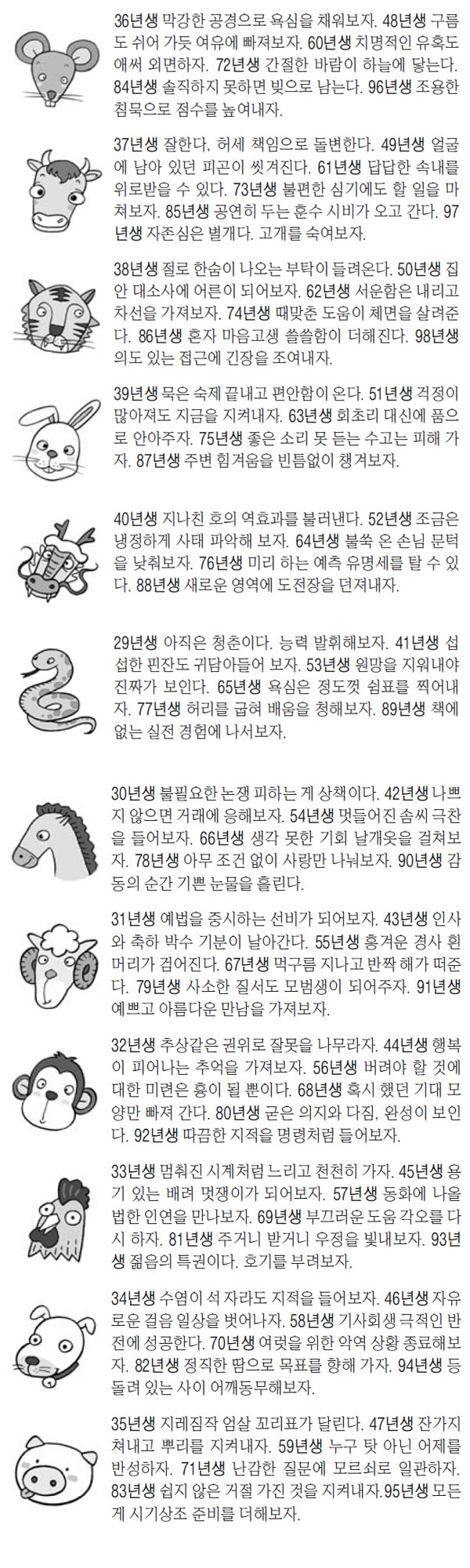 36년생 막강한 공경으로 욕심을 채워보자. 48년생 구름도 쉬어 가듯 여유에 빠져보자. 60년생 치명적인 유혹도 애써 외면하자. 72년생 간절한 바람이 하늘에 닿는다. 84년생 솔직하지 못하면 빚으로 남는다. 96년생 조용한 침묵으로 점수를 높여내자.

37년생 잘한다, 허세 책임으로 돌변한다. 49년생 얼굴에 남아 있던 피곤이 씻겨진다. 61년생 답답한 속내를 위로받을 수 있다. 73년생 불편한 심기에도 할 일을 마쳐보자. 85년생 공연히 두는 훈수 시비가 오고 간다. 97년생 자존심은 별개다. 고개를 숙여보자.

38년생 절로 한숨이 나오는 부탁이 들려온다. 50년생 집안 대소사에 어른이 되어보자. 62년생 서운함은 내리고 차선을 가져보자. 74년생 때맞춘 도움이 체면을 살려준다. 86년생 혼자 마음고생 쓸쓸함이 더해진다. 98년생 의도 있는 접근에 긴장을 조여내자.

39년생 묵은 숙제 끝내고 편안함이 온다. 51년생 걱정이 많아져도 지금을 지켜내자. 63년생 회초리 대신에 품으로 안아주자. 75년생 좋은 소리 못 듣는 수고는 피해 가자. 87년생 주변 힘겨움을 빈틈없이 챙겨보자.

40년생 지나친 호의 역효과를 불러낸다. 52년생 조금은 냉정하게 사태 파악해 보자. 64년생 불쑥 온 손님 문턱을 낮춰보자. 76년생 미리 하는 예측 유명세를 탈 수 있다. 88년생 새로운 영역에 도전장을 던져내자.

29년생 아직은 청춘이다. 능력 발휘해보자. 41년생 섭섭한 핀잔도 귀담아들어 보자. 53년생 원망을 지워내야 진짜가 보인다. 65년생 욕심은 정도껏 쉼표를 찍어내자. 77년생 허리를 굽혀 배움을 청해보자. 89년생 책에 없는 실전 경험에 나서보자.

30년생 불필요한 논쟁 피하는 게 상책이다. 42년생 나쁘지 않으면 거래에 응해보자. 54년생 멋들어진 솜씨 극찬을 들어보자. 66년생 생각 못한 기회 날개옷을 걸쳐보자. 78년생 아무 조건 없이 사랑만 나눠보자. 90년생 감동의 순간 기쁜 눈물을 흘린다.

31년생 예법을 중시하는 선비가 되어보자. 43년생 인사와 축하 박수 기분이 날아간다. 55년생 흥겨운 경사 흰머리가 검어진다. 67년생 먹구름 지나고 반짝 해가 떠준다. 79년생 사소한 질서도 모범생이 되어주자. 91년생 예쁘고 아름다운 만남을 가져보자.

32년생 추상같은 권위로 잘못을 나무라자. 44년생 행복이 피어나는 추억을 가져보자. 56년생 버려야 할 것에 대한 미련은 흉이 될 뿐이다. 68년생 혹시 했던 기대 모양만 빠져 간다. 80년생 굳은 의지와 다짐, 완성이 보인다. 92년생 따끔한 지적을 명령처럼 들어보자.

33년생 멈춰진 시계처럼 느리고 천천히 가자. 45년생 용기 있는 배려 멋쟁이가 되어보자. 57년생 동화에 나올 법한 인연을 만나보자. 69년생 부끄러운 도움 각오를 다시 하자. 81년생 주거니 받거니 우정을 빛내보자. 93년생 젊음의 특권이다. 호기를 부려보자.

34년생 수염이 석 자라도 지적을 들어보자. 46년생 자유로운 걸음 일상을 벗어나자. 58년생 기사회생 극적인 반전에 성공한다. 70년생 여럿을 위한 악역 상황 종료해보자. 82년생 정직한 땀으로 목표를 향해 가자. 94년생 등 돌려 있는 사이 어깨동무해보자.

35년생 지레짐작 엄살 꼬리표가 달린다. 47년생 잔가지 쳐내고 뿌리를 지켜내자. 59년생 누구 탓 아닌 어제를 반성하자. 71년생 난감한 질문에 모르쇠로 일관하자. 83년생 쉽지 않은 거절 가진 것을 지켜내자.95년생 모든 게 시기상조 준비를 더해보자.